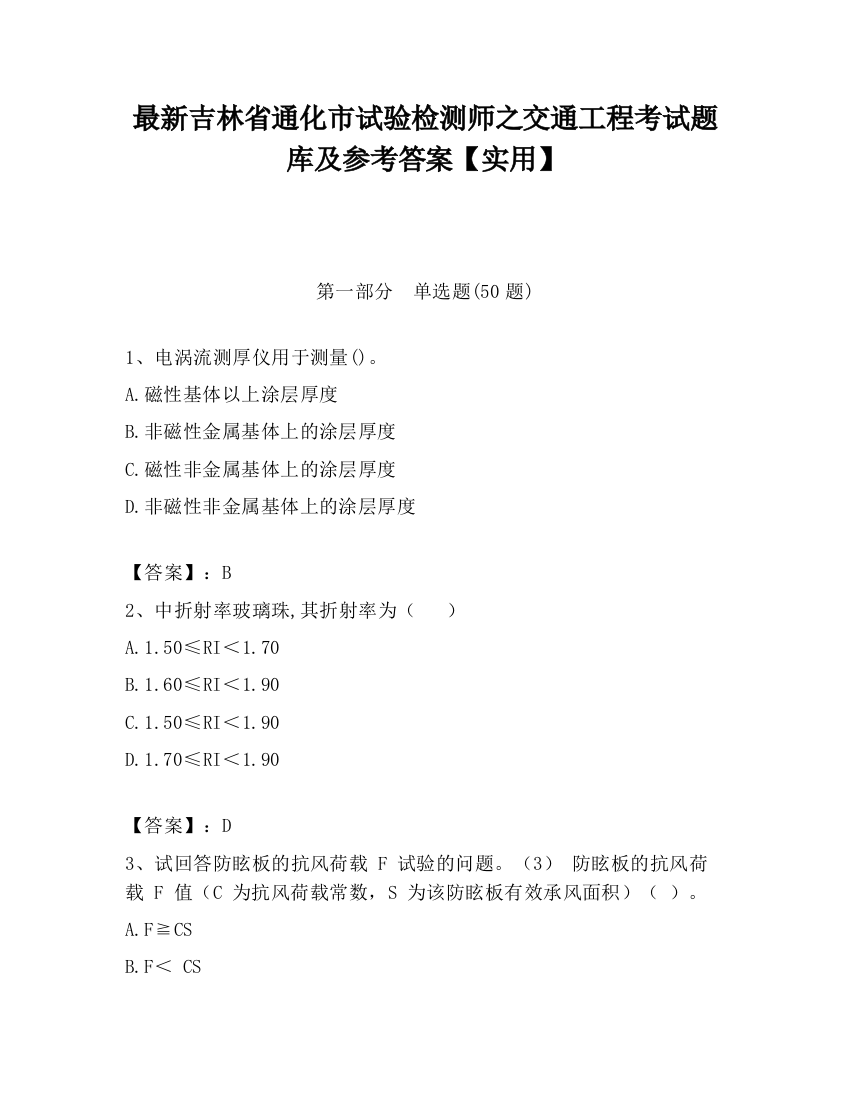 最新吉林省通化市试验检测师之交通工程考试题库及参考答案【实用】

第一部分　单选题(50 题)

1、电涡流测厚仪用于测量()。

A.磁性基体以上涂层厚度

B.非磁性金属基体上的涂层厚度

C.磁性非金属基体上的涂层厚度

D.非磁性非金属基体上的涂层厚度

【答案】：B

2、中折射率玻璃珠,其折射率为（　　）

A.1.50≤RI＜1.70

B.1.60≤RI＜1.90

C.1.50≤RI＜1.90

D.1.70≤RI＜1.90

【答案】：D

3、试回答防眩板的抗风荷载 F 试验的问题。（3） 防眩板的抗风荷载 F 值（C 为抗风荷载常数，S 为该防眩板有效承风面积）（ ）。

A.F≧CS

B.F＜ CS